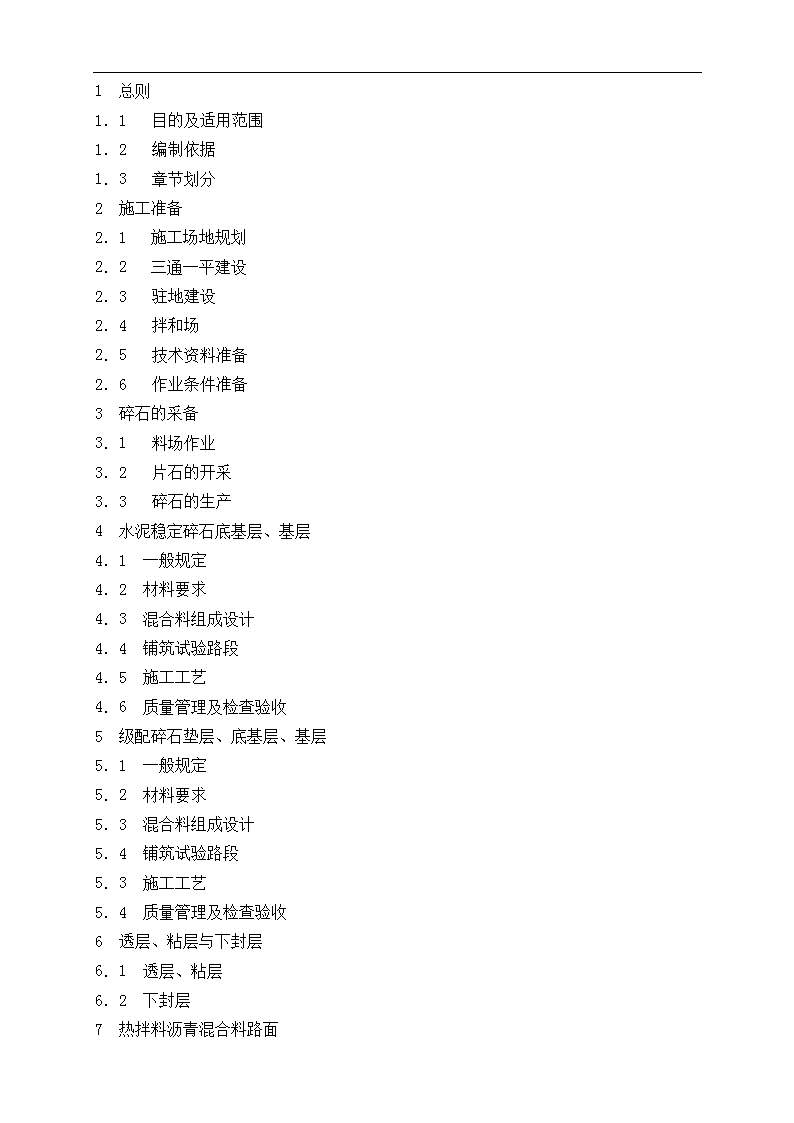 1 总则

1．1 目的及适用范围

1．2 编制依据

1．3 章节划分

2 施工准备

2．1 施工场地规划

2．2 三通一平建设

2．3 驻地建设

2．4 拌和场

2．5 技术资料准备

2．6 作业条件准备

3 碎石的采备

3．1 料场作业

3．2 片石的开采

3．3 碎石的生产

4 水泥稳定碎石底基层、基层

4．1 一般规定

4．2 材料要求

4．3 混合料组成设计

4．4 铺筑试验路段

4．5 施工工艺

4．6 质量管理及检查验收

5 级配碎石垫层、底基层、基层

5．1 一般规定

5．2 材料要求

5．3 混合料组成设计

5．4 铺筑试验路段

5．3 施工工艺

5．4 质量管理及检查验收

6 透层、粘层与下封层

6．1 透层、粘层

6．2 下封层

7 热拌料沥青混合料路面